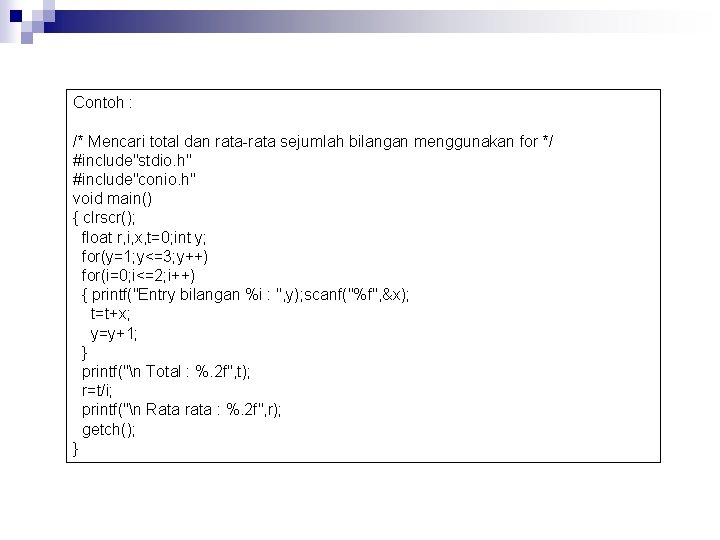 Contoh :

/* Mencari total dan rata-rata sejumlah bilangan menggunakan for */
#include"stdio.h"
#include"conio.h"
void main()
{ clrscr();
 float r,i,x,t=0;int y;
 for(y=1;y<=3;y++)
 for(i=0;i<=2;i++)
 { printf("Entry bilangan %i : ",y);scanf("%f",&x);
  t=t+x;
  y=y+1;
 }
 printf("\n Total : %.2f",t);
 r=t/i;
 printf("\n Rata rata : %.2f",r);
 getch();
}